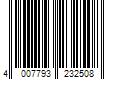 4 007793 232508